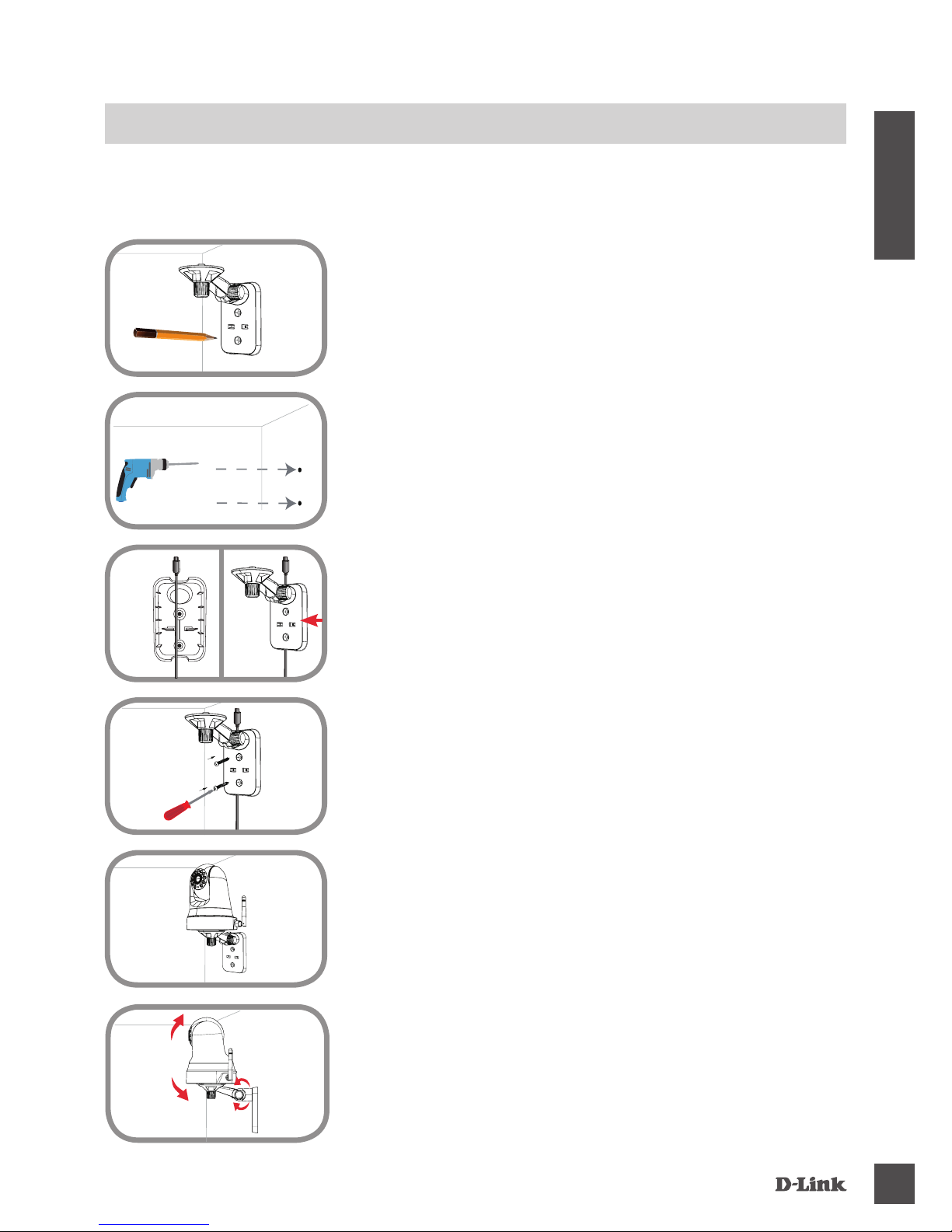 D-Link